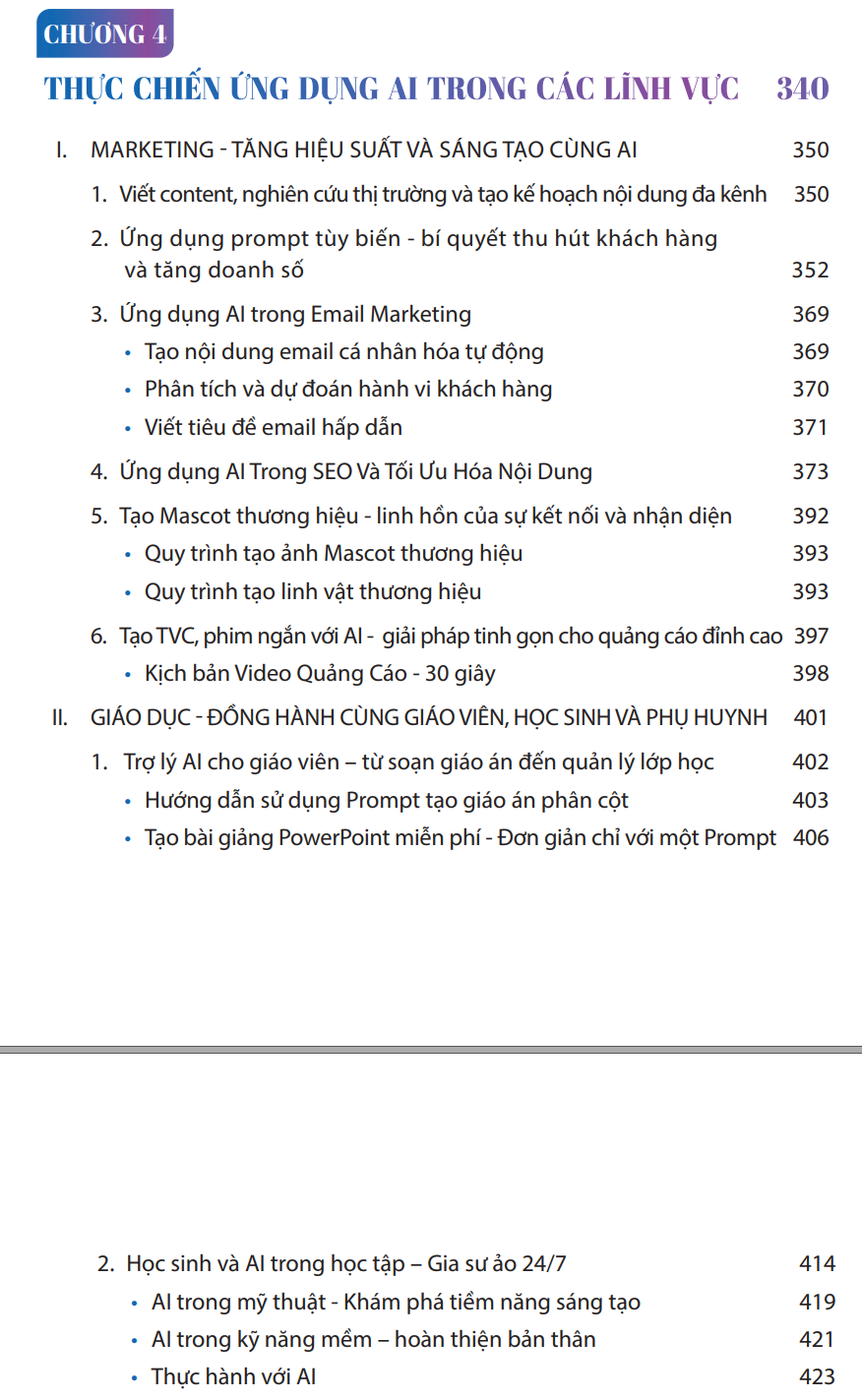 CHƯƠNG 4

THỰC CHIẾN ỨNG DỤNG AI TRONG CÁC LĨNH VỰC 340

I. MARKETING - TĂNG HIỆU SUẤT VÀ SÁNG TẠO CÙNG AI 350

1. Viết content, nghiên cứu thị trường và tạo kế hoạch nội dung đa kênh 350

2. Ứng dụng prompt tùy biến - bí quyết thu hút khách hàng và tăng doanh số 352

3. Ứng dụng AI trong Email Marketing 369

• Tạo nội dung email cá nhân hóa tự động 369

• Phân tích và dự đoán hành vi khách hàng 370

• Viết tiêu đề email hấp dẫn 371

4. Ứng dụng AI Trong SEO Và Tối Ưu Hóa Nội Dung 373

5. Tạo Mascot thương hiệu - linh hồn của sự kết nối và nhận diện 392

• Quy trình tạo ảnh Mascot thương hiệu 393

• Quy trình tạo linh vật thương hiệu 393

6. Tạo TVC, phim ngắn với AI - giải pháp tinh gọn cho quảng cáo đỉnh cao 397

• Kịch bản Video Quảng Cáo - 30 giây 398

II. GIÁO DỤC - ĐỒNG HÀNH CÙNG GIÁO VIÊN, HỌC SINH VÀ PHỤ HUYNH 401

1. Trợ lý AI cho giáo viên – từ soạn giáo án đến quản lý lớp học 402

• Hướng dẫn sử dụng Prompt tạo giáo án phân cột 403

• Tạo bài giảng PowerPoint miễn phí - Đơn giản chỉ với một Prompt 406

2. Học sinh và AI trong học tập – Gia sư ảo 24/7 414

• AI trong mỹ thuật - Khám phá tiềm năng sáng tạo 419

• AI trong kỹ năng mềm – hoàn thiện bản thân 421

• Thực hành với AI 423